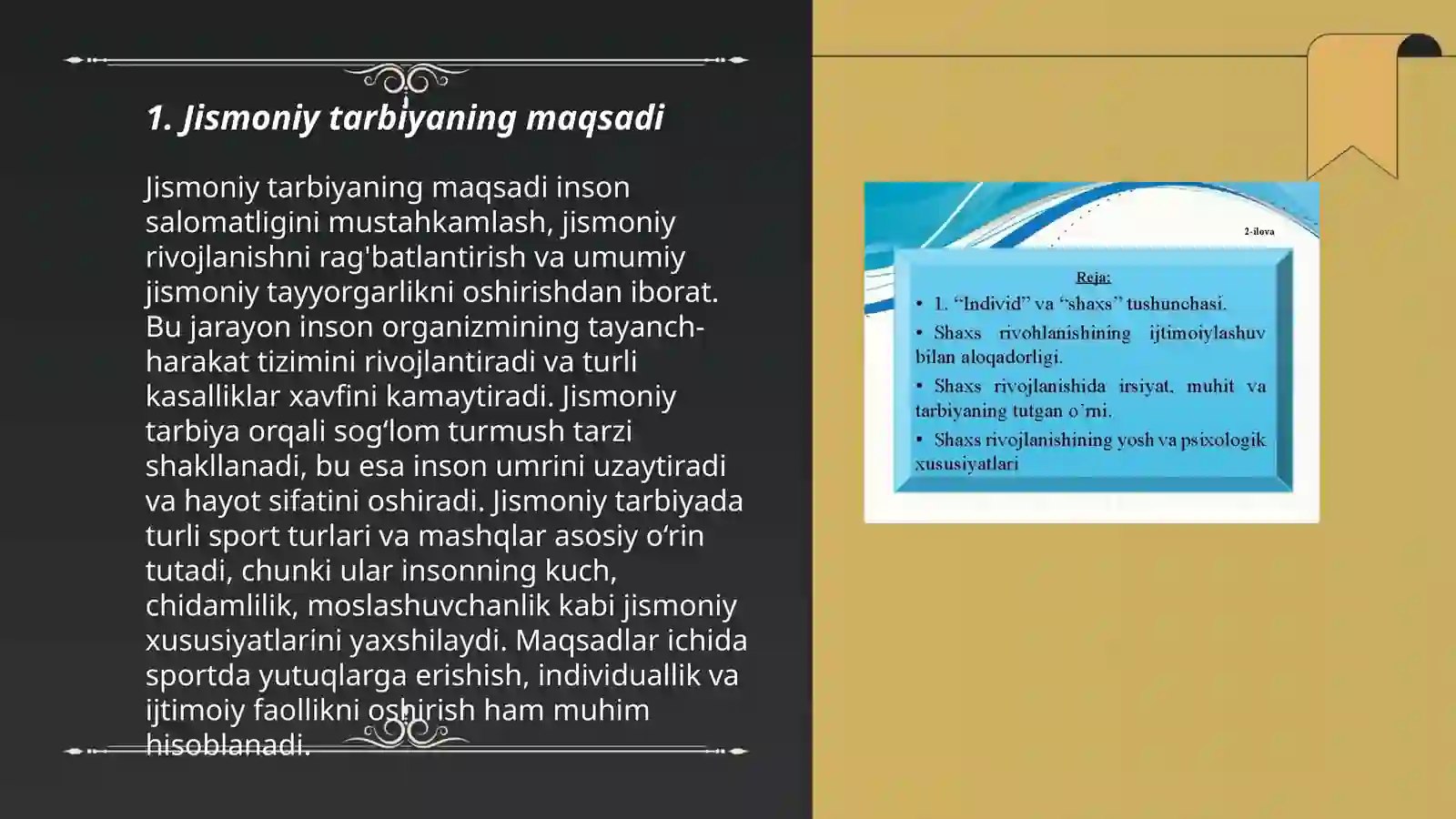 1. Jismoniy tarbiyaning maqsadi

Jismoniy tarbiyaning maqsadi inson salomatligini mustahkamlash, jismoniy rivojlanishni rag'batlantirish va umumiy jismoniy tayyorgarlikni oshirishdan iborat. Bu jarayon inson organizmining tayanch-harakat tizimini rivojlantiradi va turli kasalliklar xavfini kamaytiradi. Jismoniy tarbiya orqali sog‘lom turmush tarzi shakllanadi, bu esa inson umrini uzaytiradi va hayot sifatini oshiradi. Jismoniy tarbiyada turli sport turlari va mashqlar asosiy o‘rin tutadi, chunki ular insonning kuch, chidamlilik, moslashuvchanlik kabi jismoniy xususiyatlarini yaxshilaydi. Maqsadlar ichida sportda yutuqlarga erishish, individuallik va ijtimoiy faollikni oshirish ham muhim hisoblanadi.

2-ilova

Reja:
• 1. “Individ” va “shaxs” tushunchasi.
• Shaxs rivohlanishining ijtimoiylashuv bilan aloqadorligi.
• Shaxs rivojlanishida irsiyat, muhit va tarbiyaning tutgan o`rni.
• Shaxs rivojlanishining yosh va psixologik xususiyatlari